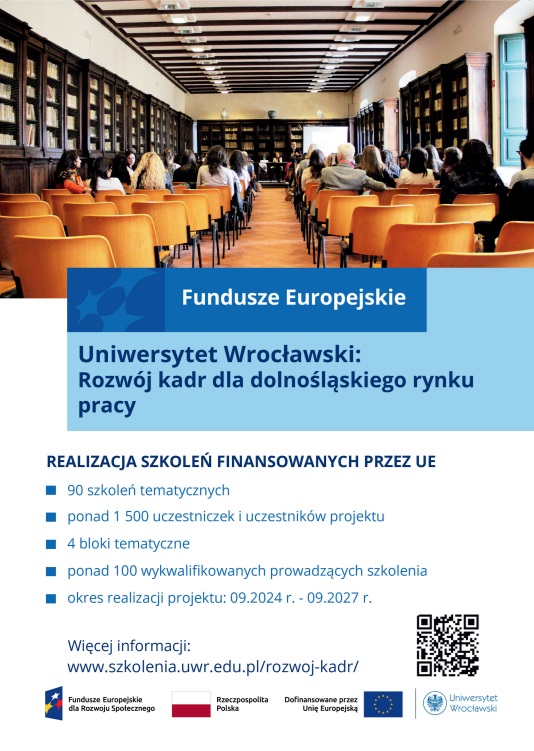 Fundusze Europejskie

Uniwersytet Wrocławski:
Rozwój kadr dla dolnośląskiego rynku pracy

REALIZACJA SZKOLEŃ FINANSOWANYCH PRZEZ UE

90 szkoleń tematycznych

ponad 1 500 uczestniczek i uczestników projektu

4 bloki tematyczne

ponad 100 wykwalifikowanych prowadzących szkolenia

okres realizacji projektu: 09.2024 r. - 09.2027 r.

Więcej informacji:
www.szkolenia.uwr.edu.pl/rozwoj-kadr/

Fundusze Europejskie dla Rozwoju Społecznego

Rzeczpospolita Polska

Dofinansowane przez Unię Europejską

Uniwersytet Wrocławski